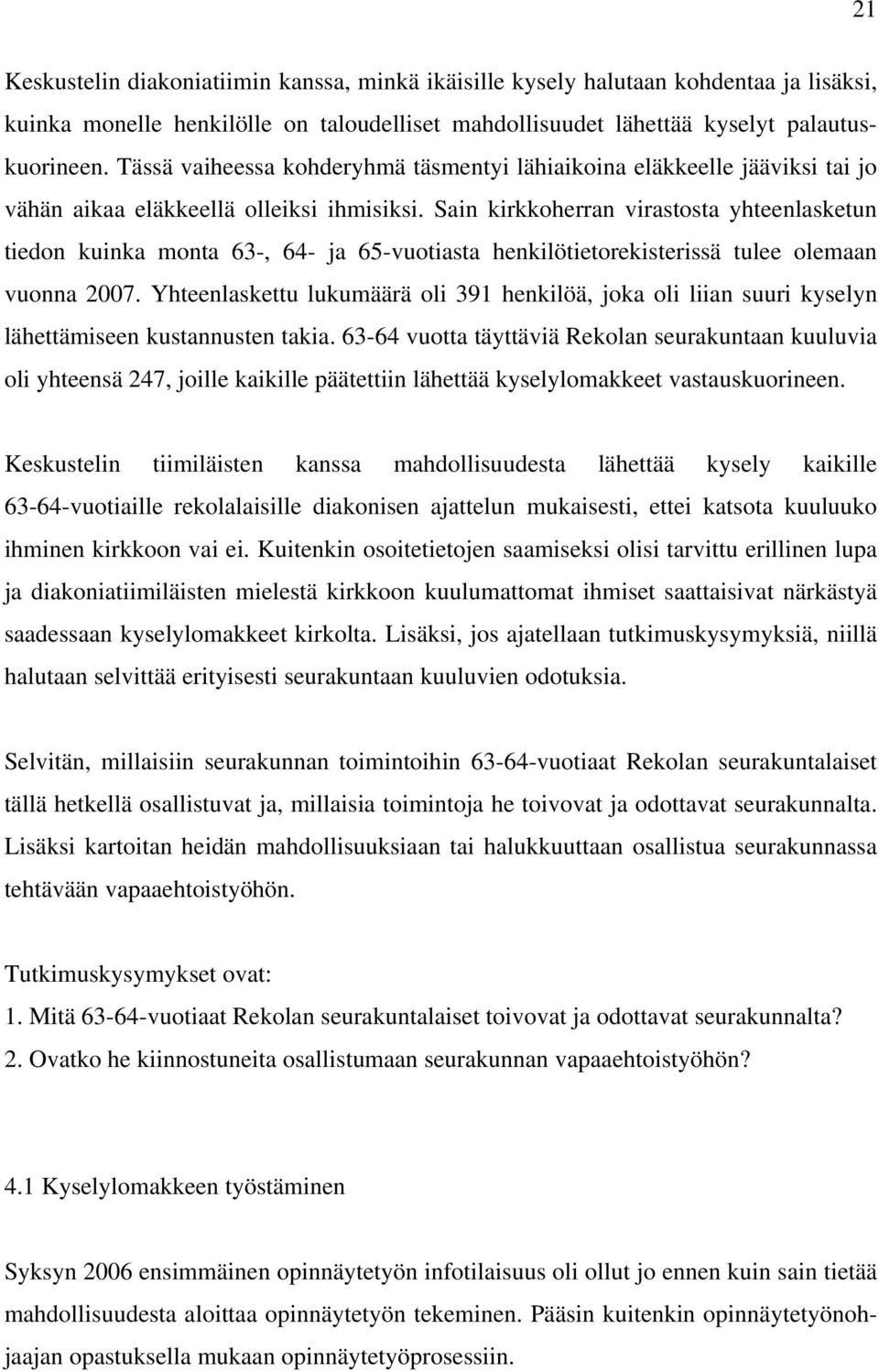 21

Keskustelin diakoniatiimin kanssa, minkä ikäisille kysely halutaan kohdentaa ja lisäksi, kuinka monelle henkilölle on taloudelliset mahdollisuudet lähettää kyselyt palautuskuorineen. Tässä vaiheessa kohderyhmä täsmentyi lähiaikoina eläkkeelle jääviksi tai jo vähän aikaa eläkkeellä olleiksi ihmisiksi. Sain kirkkoherran virastosta yhteenlasketun tiedon kuinka monta 63-, 64- ja 65-vuotiasta henkilötietorekisterissä tulee olemaan vuonna 2007. Yhteenlaskettu lukumäärä oli 391 henkilöä, joka oli liian suuri kyselyn lähettämiseen kustannusten takia. 63-64 vuotta täyttäviä Rekolan seurakuntaan kuuluvia oli yhteensä 247, joille kaikille päätettiin lähettää kyselylomakkeet vastauskuorineen.

Keskustelin tiimiläisten kanssa mahdollisuudesta lähettää kysely kaikille 63-64-vuotiaille rekolalaisille diakonisen ajattelun mukaisesti, ettei katsota kuuluuko ihminen kirkkoon vai ei. Kuitenkin osoitetietojen saamiseksi olisi tarvittu erillinen lupa ja diakoniatiimiläisten mielestä kirkkoon kuulumattomat ihmiset saattaisivat närkästyä saadessaan kyselylomakkeet kirkolta. Lisäksi, jos ajatellaan tutkimuskysymyksiä, niillä halutaan selvittää erityisesti seurakuntaan kuuluvien odotuksia.

Selvitän, millaisiin seurakunnan toimintoihin 63-64-vuotiaat Rekolan seurakuntalaiset tällä hetkellä osallistuvat ja, millaisia toimintoja he toivovat ja odottavat seurakunnalta. Lisäksi kartoitan heidän mahdollisuuksiaan tai halukkuuttaan osallistua seurakunnassa tehtävään vapaaehtoistyöhön.

Tutkimuskysymykset ovat:
1. Mitä 63-64-vuotiaat Rekolan seurakuntalaiset toivovat ja odottavat seurakunnalta?
2. Ovatko he kiinnostuneita osallistumaan seurakunnan vapaaehtoistyöhön?

4.1 Kyselylomakkeen työstäminen

Syksyn 2006 ensimmäinen opinnäytetyön infotilaisuus oli ollut jo ennen kuin sain tietää mahdollisuudesta aloittaa opinnäytetyön tekeminen. Pääsin kuitenkin opinnäytetyönohjaajan opastuksella mukaan opinnäytetyöprosessiin.